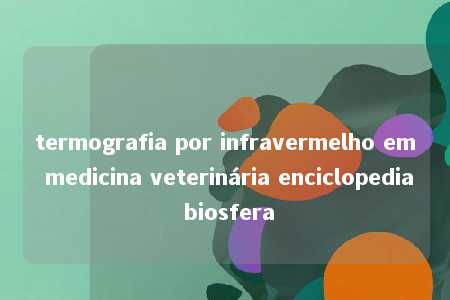 termografia por infravermelho em medicina veterinária enciclopedia biosfera